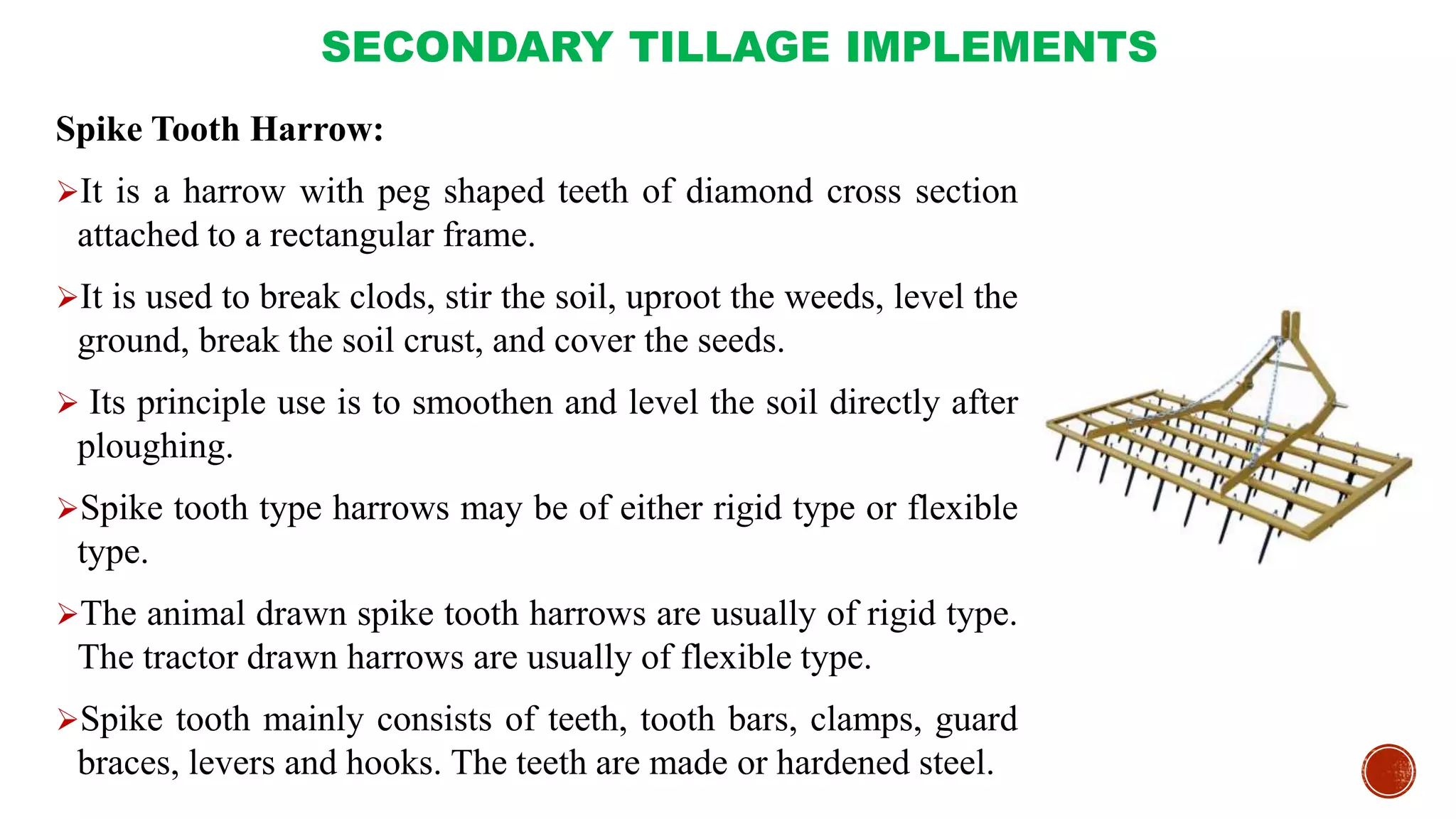 SECONDARY TILLAGE IMPLEMENTS

Spike Tooth Harrow:

➢It is a harrow with peg shaped teeth of diamond cross section attached to a rectangular frame.

➢It is used to break clods, stir the soil, uproot the weeds, level the ground, break the soil crust, and cover the seeds.

➢ Its principle use is to smoothen and level the soil directly after ploughing.

➢Spike tooth type harrows may be of either rigid type or flexible type.

➢The animal drawn spike tooth harrows are usually of rigid type. The tractor drawn harrows are usually of flexible type.

➢Spike tooth mainly consists of teeth, tooth bars, clamps, guard braces, levers and hooks. The teeth are made or hardened steel.